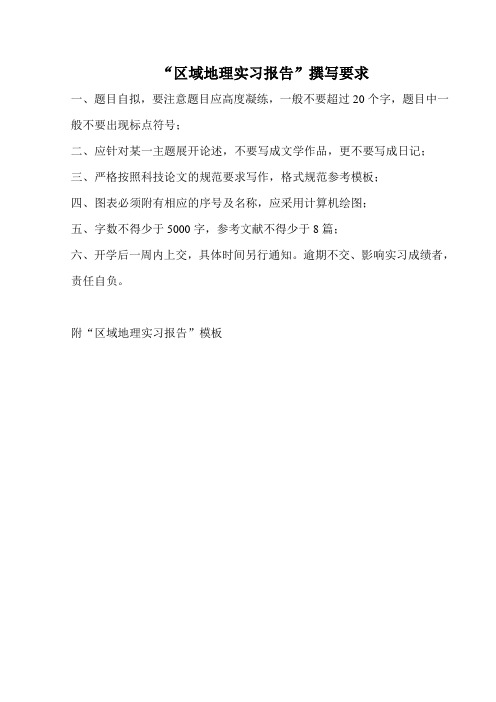 “区域地理实习报告”撰写要求

一、题目自拟，要注意题目应高度凝练，一般不要超过 20 个字，题目中一般不要出现标点符号；

二、应针对某一主题展开论述，不要写成文学作品，更不要写成日记；

三、严格按照科技论文的规范要求写作，格式规范参考模板；

四、图表必须附有相应的序号及名称，应采用计算机绘图；

五、字数不得少于 5000 字，参考文献不得少于 8 篇；

六、开学后一周内上交，具体时间另行通知。逾期不交、影响实习成绩者，责任自负。

附“区域地理实习报告”模板